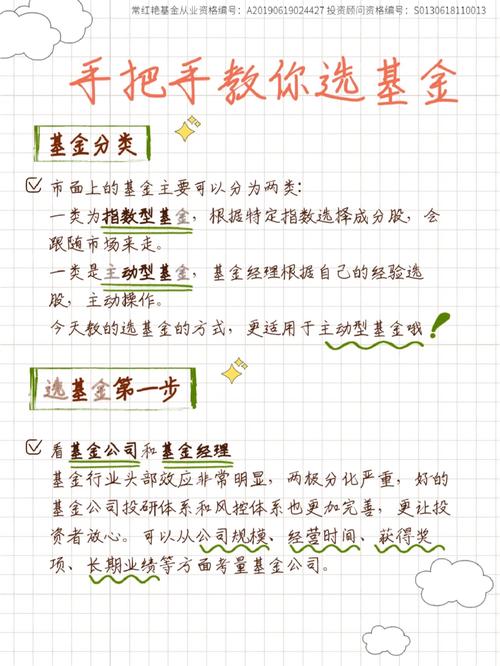 常红艳基金从业资格编号：A20190619024427 投资顾问资格编号：S0130618110013

手把手教你选基金

基金分类

☑ 市面上的基金主要可以分为两类：
一类为指数型基金，根据特定指数选择成分股，会跟随市场来走。
一类是主动型基金，基金经理根据自己的经验选股，主动操作。
今天教的选基金的方式，更适用于主动型基金哦!

选基金第一步

☑ 看基金公司和基金经理
基金行业头部效应非常明显，两极分化严重，好的基金公司投研体系和风控体系也更加完善，更让投资者放心。可以从公司规模、经营时间、获得奖项、长期业绩等方面考量基金公司。